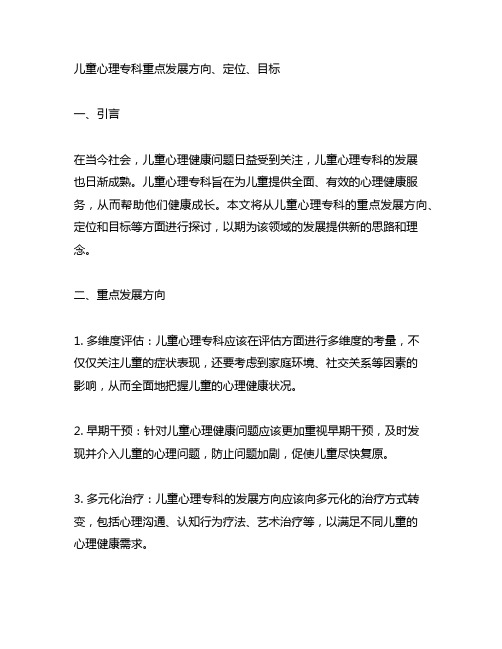 儿童心理专科重点发展方向、定位、目标

一、引言

在当今社会，儿童心理健康问题日益受到关注，儿童心理专科的发展也日渐成熟。儿童心理专科旨在为儿童提供全面、有效的心理健康服务，从而帮助他们健康成长。本文将从儿童心理专科的重点发展方向、定位和目标等方面进行探讨，以期为该领域的发展提供新的思路和理念。

二、重点发展方向

1. 多维度评估：儿童心理专科应该在评估方面进行多维度的考量，不仅仅关注儿童的症状表现，还要考虑到家庭环境、社交关系等因素的影响，从而全面地把握儿童的心理健康状况。

2. 早期干预：针对儿童心理健康问题应该更加重视早期干预，及时发现并介入儿童的心理问题，防止问题加剧，促使儿童尽快复原。

3. 多元化治疗：儿童心理专科的发展方向应该向多元化的治疗方式转变，包括心理沟通、认知行为疗法、艺术治疗等，以满足不同儿童的心理健康需求。